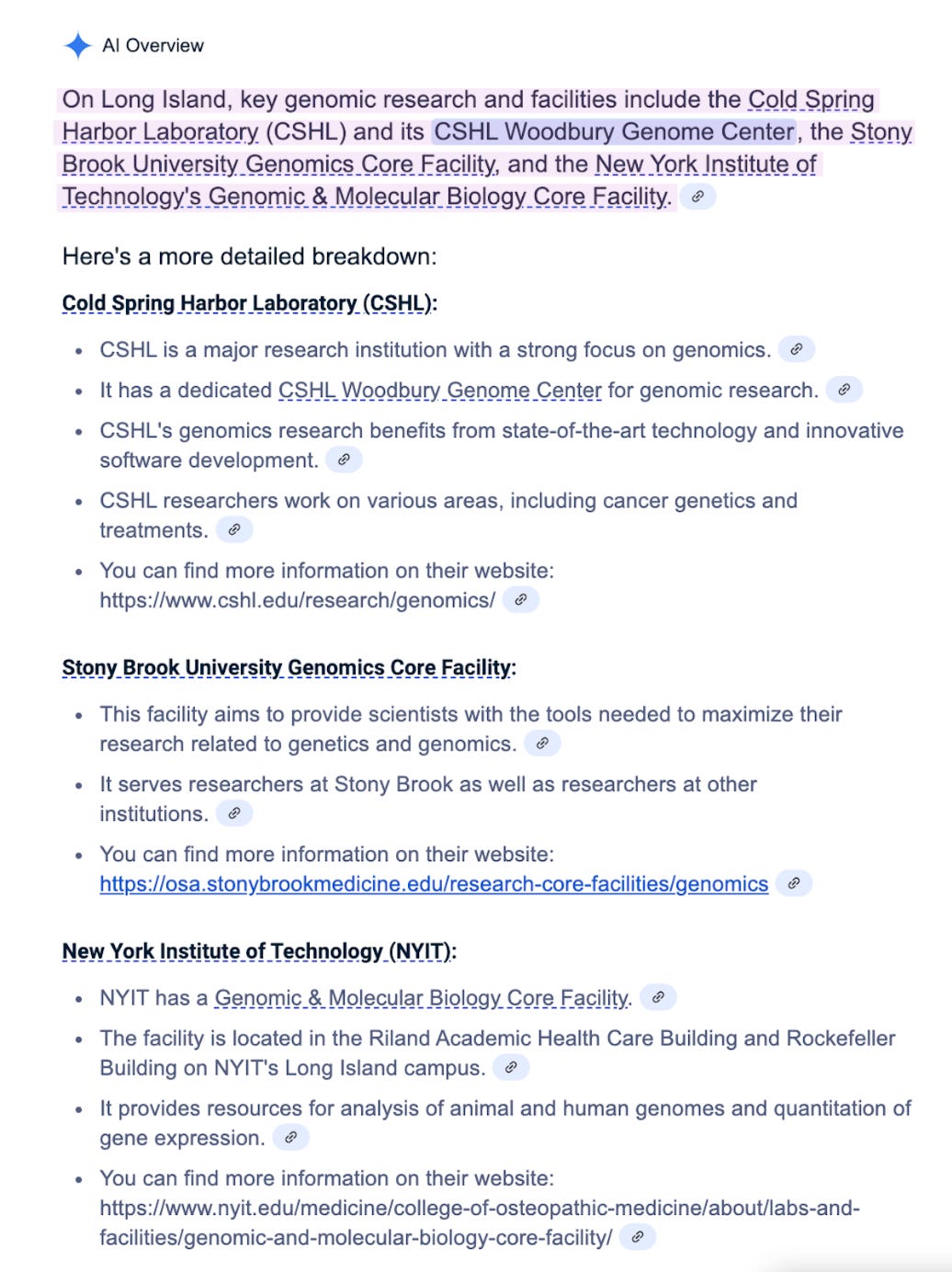 AI Overview

On Long Island, key genomic research and facilities include the Cold Spring Harbor Laboratory (CSHL) and its CSHL Woodbury Genome Center, the Stony Brook University Genomics Core Facility, and the New York Institute of Technology's Genomic & Molecular Biology Core Facility.

Here's a more detailed breakdown:

Cold Spring Harbor Laboratory (CSHL):

- CSHL is a major research institution with a strong focus on genomics.
- It has a dedicated CSHL Woodbury Genome Center for genomic research.
- CSHL's genomics research benefits from state-of-the-art technology and innovative software development.
- CSHL researchers work on various areas, including cancer genetics and treatments.
- You can find more information on their website: https://www.cshl.edu/research/genomics/

Stony Brook University Genomics Core Facility:

- This facility aims to provide scientists with the tools needed to maximize their research related to genetics and genomics.
- It serves researchers at Stony Brook as well as researchers at other institutions.
- You can find more information on their website: https://osa.stonybrookmedicine.edu/research-core-facilities/genomics

New York Institute of Technology (NYIT):

- NYIT has a Genomic & Molecular Biology Core Facility.
- The facility is located in the Riland Academic Health Care Building and Rockefeller Building on NYIT's Long Island campus.
- It provides resources for analysis of animal and human genomes and quantitation of gene expression.
- You can find more information on their website: https://www.nyit.edu/medicine/college-of-osteopathic-medicine/about/labs-and-facilities/genomic-and-molecular-biology-core-facility/